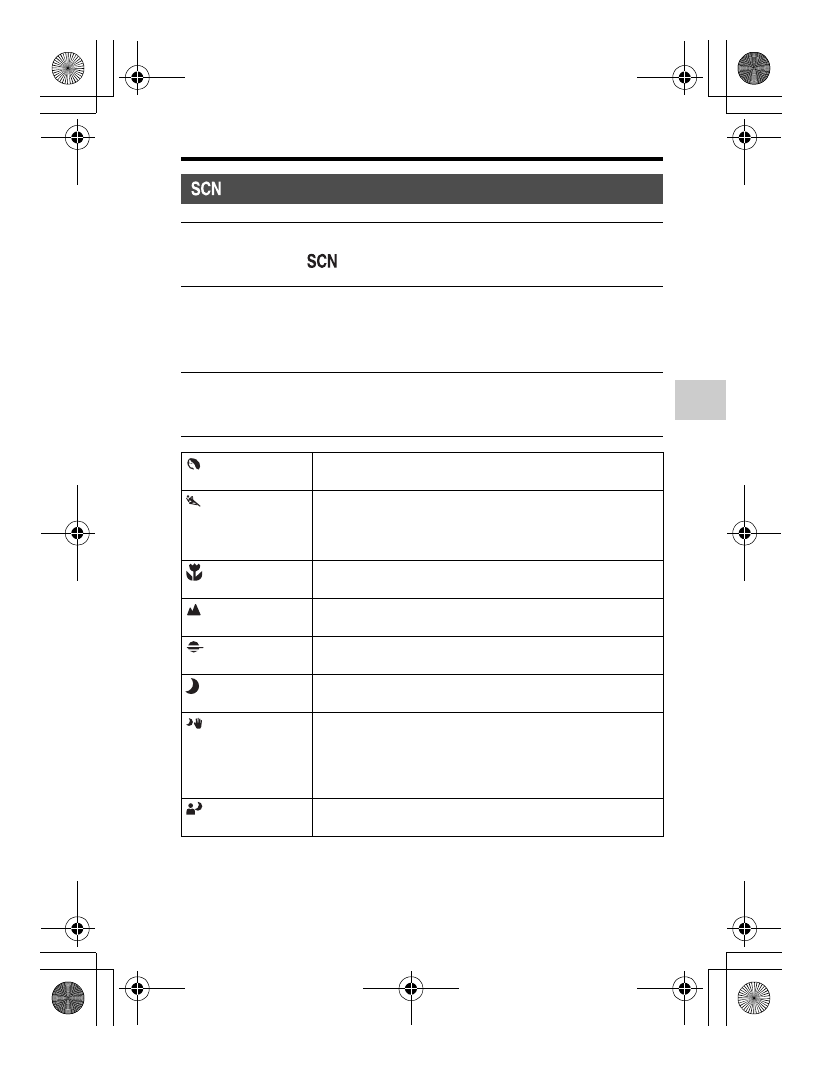 SCN

SCN